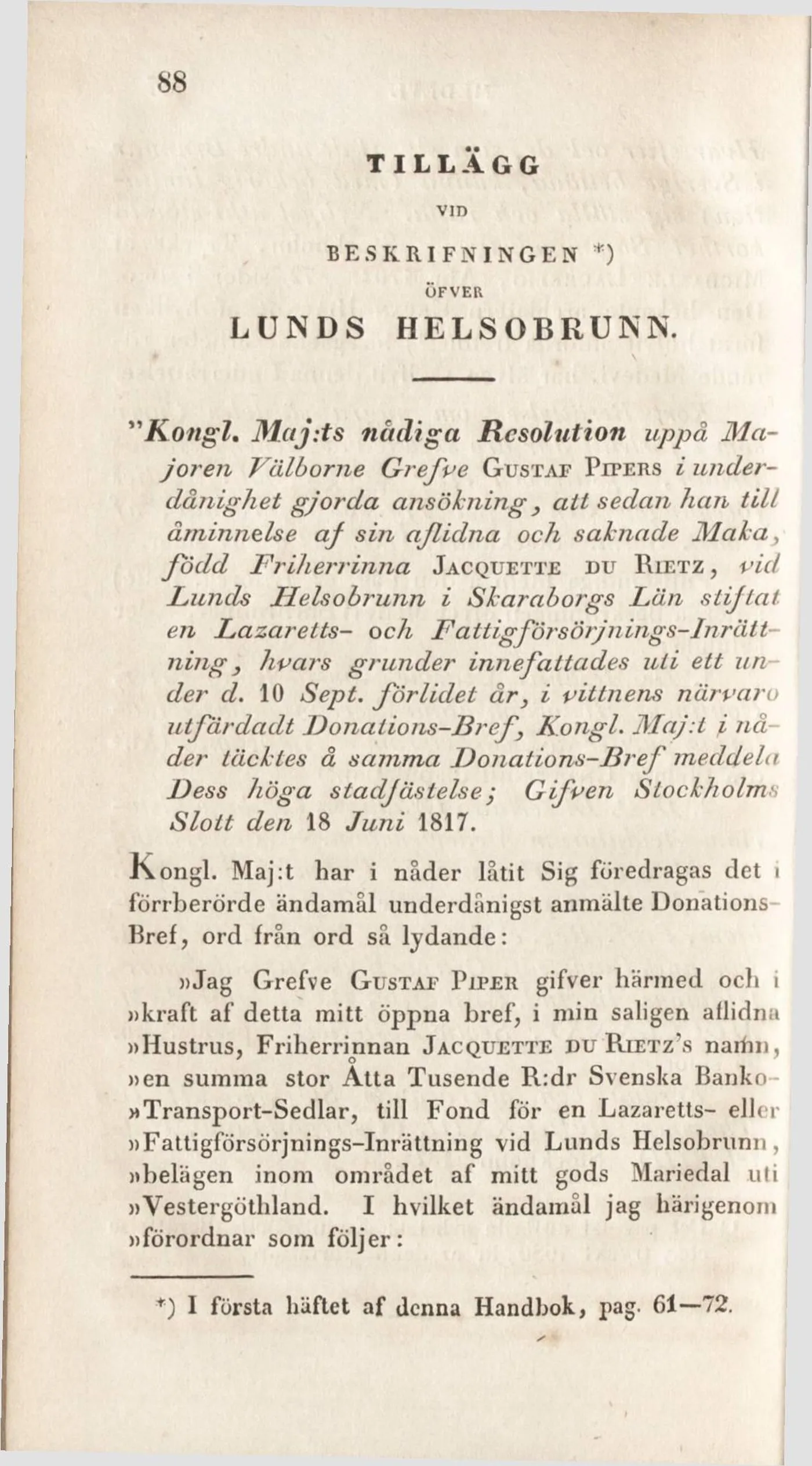 88

TILLÄGG

VID

BESKRIFNINGEN *)

ÖFVER

LUNDS HELSOBRUNN.

"Kongl. Maj:ts nådiga Resolution uppå Majoren Välborne Grefve Gustaf Pipers i underdånighet gjorda ansökning, att sedan han till åminnelse af sin aflidna och saknade Maka, född Friherrinna Jacquette du Rietz, vid Lunds Helsobrunn i Skaraborgs Län stiftat en Lazaretts- och Fattigförsörjnings-Inrättning, hvars grunder innefattades uti ett under d. 10 Sept. förlidet år, i vittnens närvaro utfärdadt Donations-Bref, Kongl. Maj:t i nåder täcktes å samma Donations-Bref meddela Dess höga stadfästelse; Gifven Stockholms Slott den 18 Juni 1817.

Kongl. Maj:t har i nåder låtit Sig föredragas det i förrberörde ändamål underdånigst anmälte Donations-Bref, ord från ord så lydande:

»Jag Grefve Gustaf Piper gifver härmed och i »kraft af detta mitt öppna bref, i min saligen aflidna »Hustrus, Friherrinnan Jacquette du Rietz's namn, »en summa stor Åtta Tusende R:dr Svenska Banko-»Transport-Sedlar, till Fond för en Lazaretts- eller »Fattigförsörjnings-Inrättning vid Lunds Helsobrunn, »belägen inom området af mitt gods Mariedal uti »Vestergöthland. I hvilket ändamål jag härigenom »förordnar som följer:

*) I första häftet af denna Handbok, pag. 61—72.